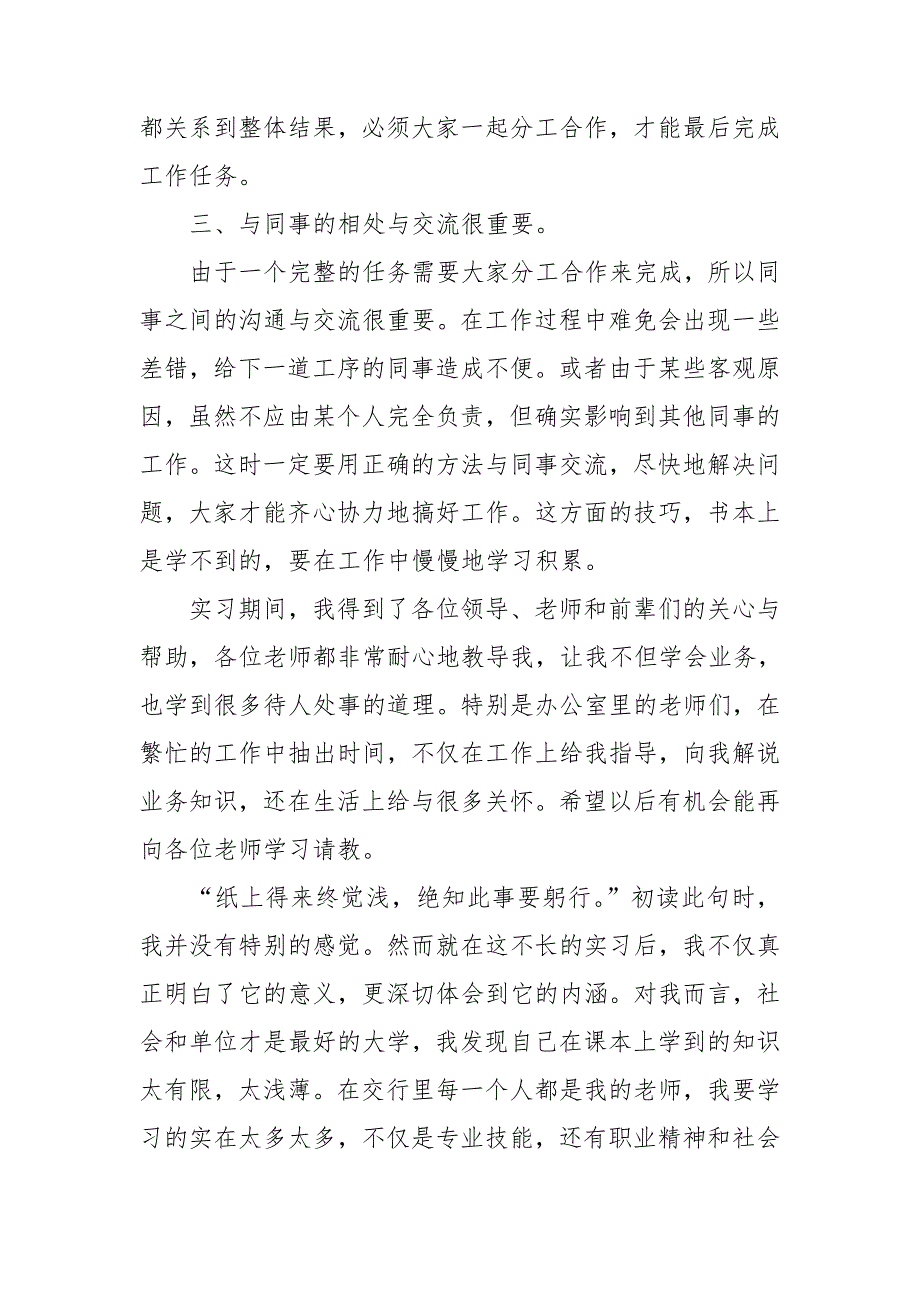 都关系到整体结果，必须大家一起分工合作，才能最后完成工作任务。

三、与同事的相处与交流很重要。

由于一个完整的任务需要大家分工合作来完成，所以同事之间的沟通与交流很重要。在工作过程中难免会出现一些差错，给下一道工序的同事造成不便。或者由于某些客观原因，虽然不应由某个人完全负责，但确实影响到其他同事的工作。这时一定要用正确的方法与同事交流，尽快地解决问题，大家才能齐心协力地搞好工作。这方面的技巧，书本上是学不到的，要在工作中慢慢地学习积累。

实习期间，我得到了各位领导、老师和前辈们的关心与帮助，各位老师都非常耐心地教导我，让我不但学会业务，也学到很多待人处事的道理。特别是办公室里的老师们，在繁忙的工作中抽出时间，不仅在工作上给我指导，向我解说业务知识，还在生活上给与很多关怀。希望以后有机会能再向各位老师学习请教。

“纸上得来终觉浅，绝知此事要躬行。”初读此句时，我并没有特别的感觉。然而就在这不长的实习后，我不仅真正明白了它的意义，更深切体会到它的内涵。对我而言，社会和单位才是最好的大学，我发现自己在课本上学到的知识太有限，太浅薄。在交行里每一个人都是我的老师，我要学习的实在太多太多，不仅是专业技能，还有职业精神和社会